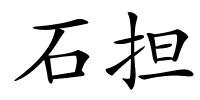 石担